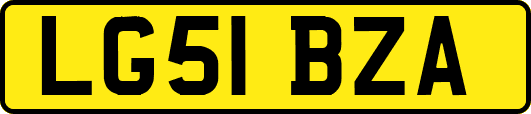 LG51 BZA